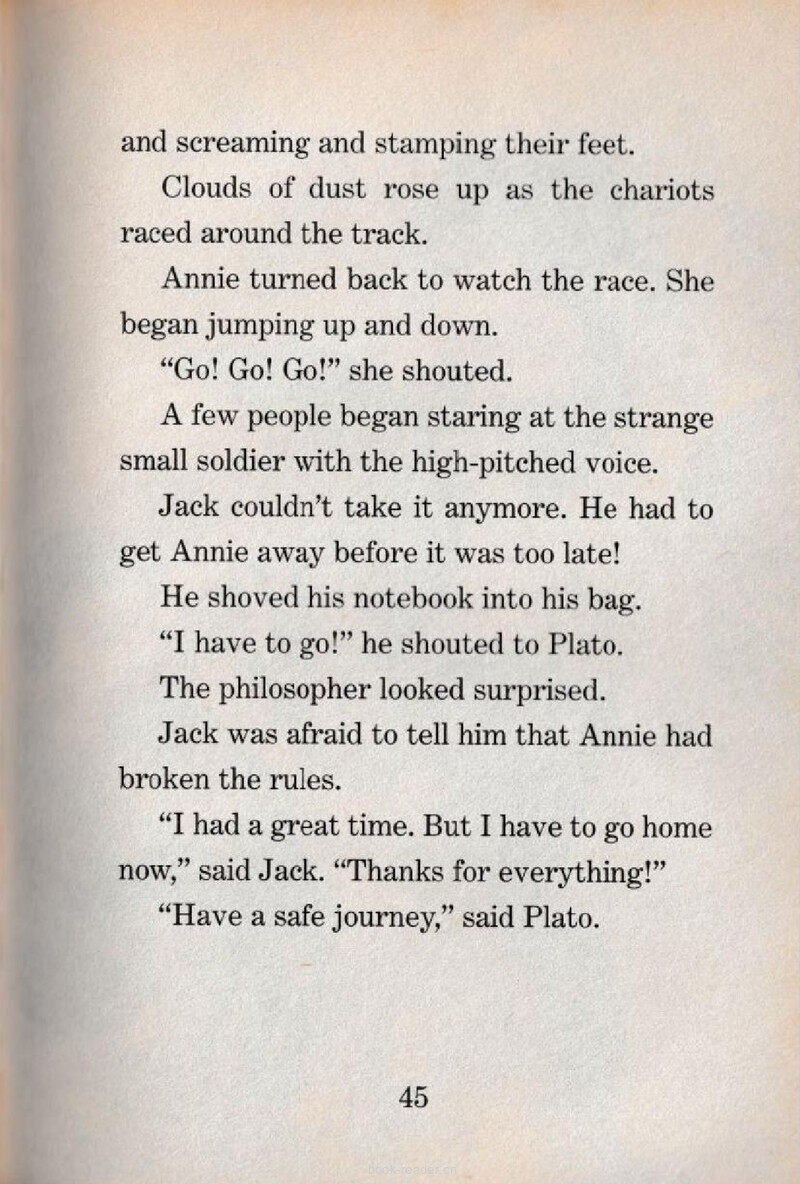 and screaming and stamping their feet.

Clouds of dust rose up as the chariots raced around the track.

Annie turned back to watch the race. She began jumping up and down.

"Go! Go! Go!" she shouted.

A few people began staring at the strange small soldier with the high-pitched voice.

Jack couldn't take it anymore. He had to get Annie away before it was too late!

He shoved his notebook into his bag.

"I have to go!" he shouted to Plato.

The philosopher looked surprised.

Jack was afraid to tell him that Annie had broken the rules.

"I had a great time. But I have to go home now," said Jack. "Thanks for everything!"

"Have a safe journey," said Plato.

45